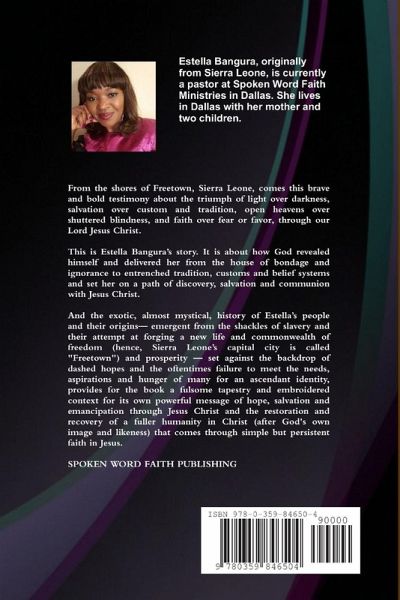 Estella Bangura, originally from Sierra Leone, is currently a pastor at Spoken Word Faith Ministries in Dallas. She lives in Dallas with her mother and two children.

From the shores of Freetown, Sierra Leone, comes this brave and bold testimony about the triumph of light over darkness, salvation over custom and tradition, open heavens over shuttered blindness, and faith over fear or favor, through our Lord Jesus Christ.

This is Estella Bangura's story. It is about how God revealed himself and delivered her from the house of bondage and ignorance to entrenched tradition, customs and belief systems and set her on a path of discovery, salvation and communion with Jesus Christ.

And the exotic, almost mystical, history of Estella's people and their origins— emergent from the shackles of slavery and their attempt at forging a new life and commonwealth of freedom (hence, Sierra Leone's capital city is called "Freetown") and prosperity — set against the backdrop of dashed hopes and the oftentimes failure to meet the needs, aspirations and hunger of many for an ascendant identity, provides for the book a fulsome tapestry and embroidered context for its own powerful message of hope, salvation and emancipation through Jesus Christ and the restoration and recovery of a fuller humanity in Christ (after God's own image and likeness) that comes through simple but persistent faith in Jesus.

SPOKEN WORD FAITH PUBLISHING

ISBN 978-0-359-84650-4
90000
9 780359 846504